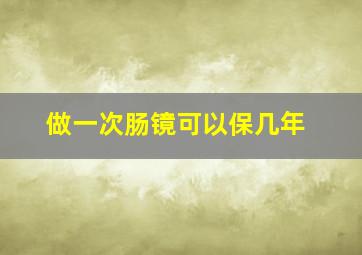 做一次肠镜可以保几年